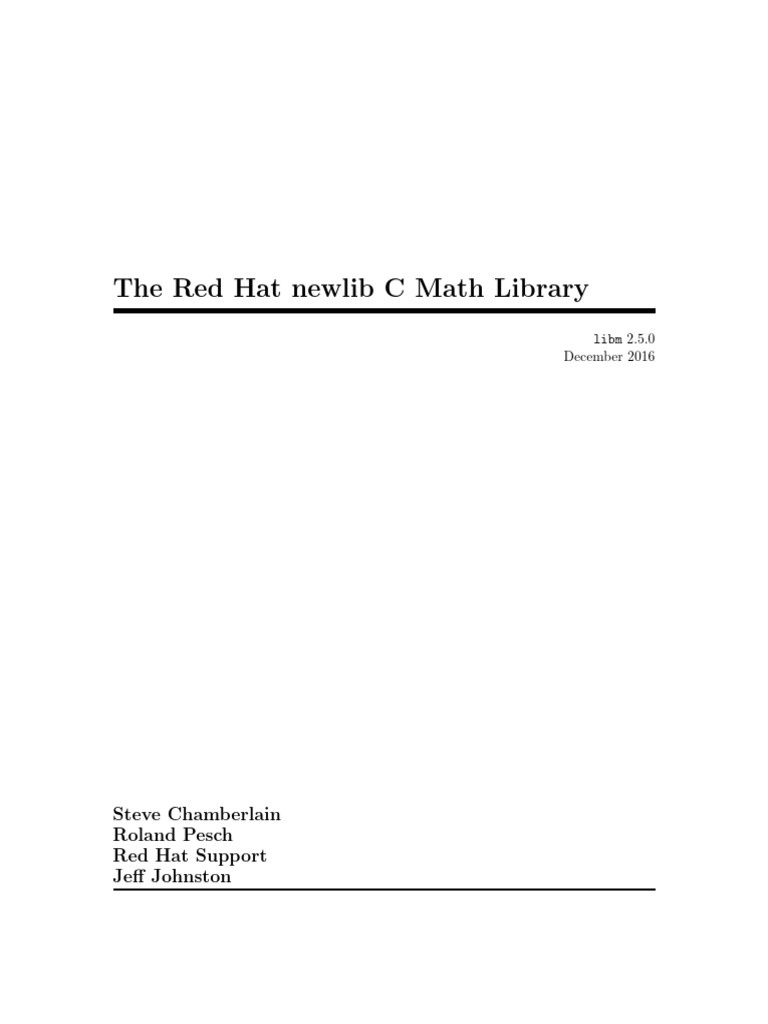 The Red Hat newlib C Math Library

libm 2.5.0
December 2016

Steve Chamberlain
Roland Pesch
Red Hat Support
Jeff Johnston